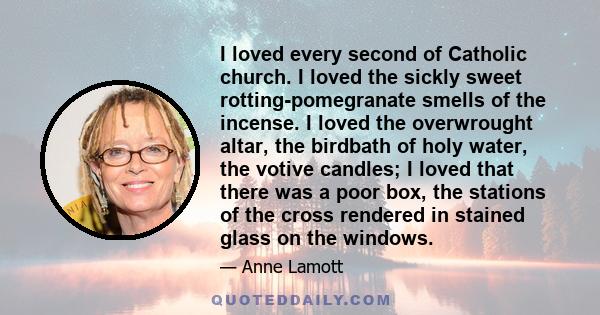 I loved every second of Catholic church. I loved the sickly sweet rotting-pomegranate smells of the incense. I loved the overwrought altar, the birdbath of holy water, the votive candles; I loved that there was a poor box, the stations of the cross rendered in stained glass on the windows.

— Anne Lamott

QUOTEDDAILY.COM